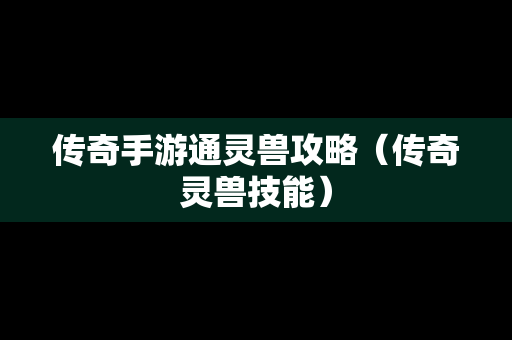 传奇手游通灵兽攻略（传奇灵兽技能）